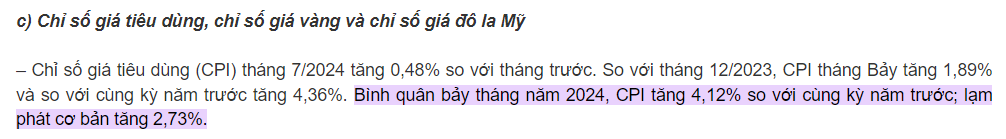 c) Chỉ số giá tiêu dùng, chỉ số giá vàng và chỉ số giá đô la Mỹ

– Chỉ số giá tiêu dùng (CPI) tháng 7/2024 tăng 0,48% so với tháng trước. So với tháng 12/2023, CPI tháng Bảy tăng 1,89% và so với cùng kỳ năm trước tăng 4,36%. Bình quân bảy tháng năm 2024, CPI tăng 4,12% so với cùng kỳ năm trước; lạm phát cơ bản tăng 2,73%.